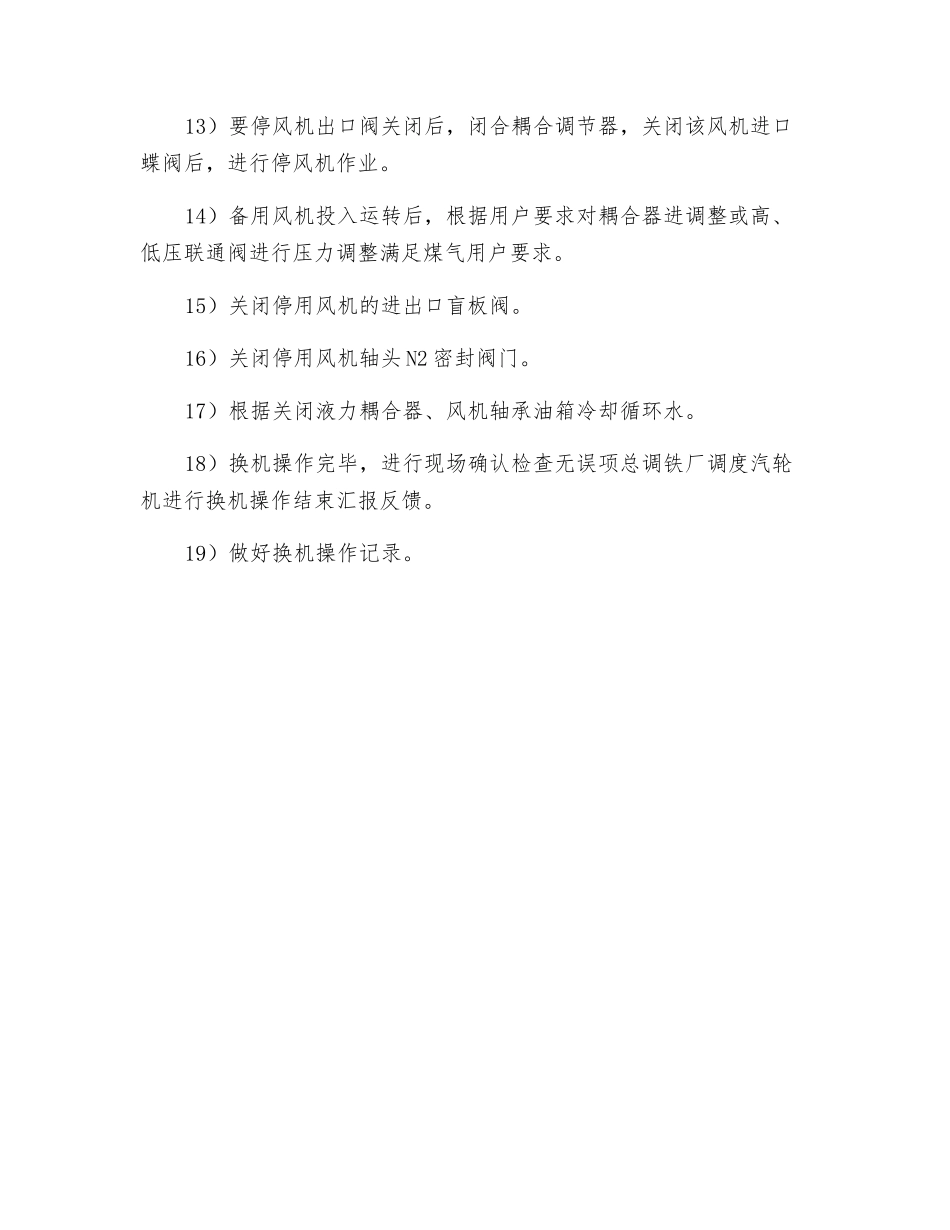 13）要停风机出口阀关闭后，闭合耦合调节器，关闭该风机进口蝶阀后，进行停风机作业。

14）备用风机投入运转后，根据用户要求对耦合器进调整或高、低压联通阀进行压力调整满足煤气用户要求。

15）关闭停用风机的进出口盲板阀。

16）关闭停用风机轴头 N2 密封阀门。

17）根据关闭液力耦合器、风机轴承油箱冷却循环水。

18）换机操作完毕，进行现场确认检查无误项总调铁厂调度汽轮机进行换机操作结束汇报反馈。

19）做好换机操作记录。